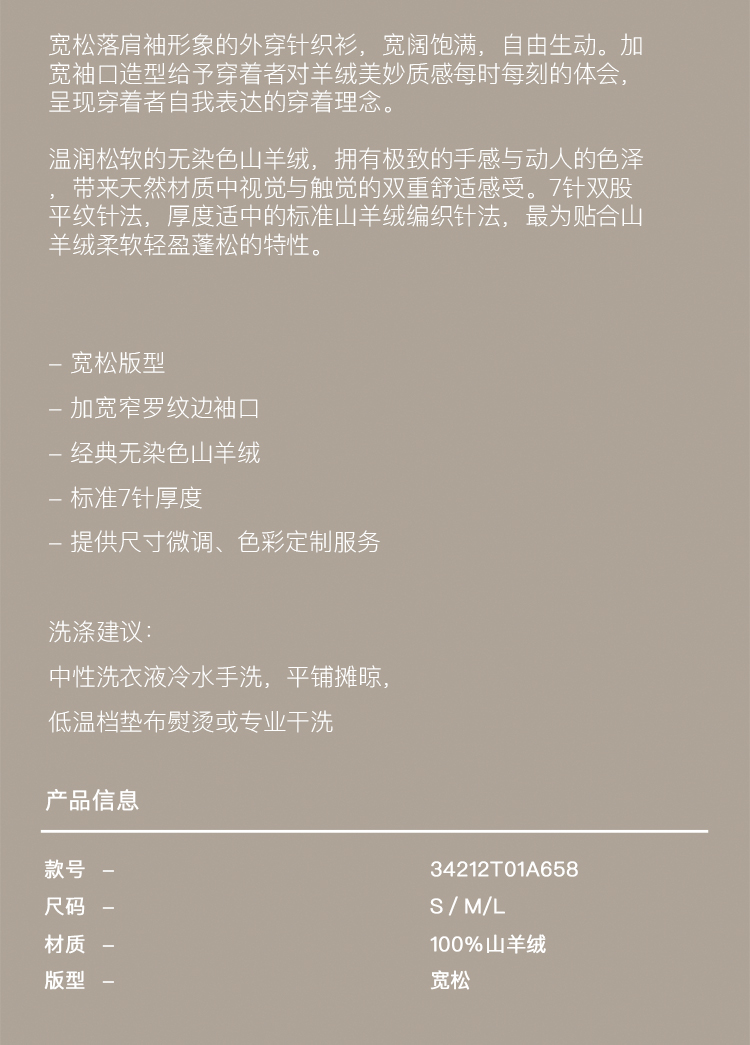 宽松落肩袖形象的外穿针织衫，宽阔饱满，自由生动。加宽袖口造型给予穿着者对羊绒美妙质感每时每刻的体会，呈现穿着者自我表达的穿着理念。

温润松软的无染色山羊绒，拥有极致的手感与动人的色泽，带来天然材质中视觉与触觉的双重舒适感受。7针双股平纹针法，厚度适中的标准山羊绒编织针法，最为贴合山羊绒柔软轻盈蓬松的特性。

– 宽松版型

– 加宽窄罗纹边袖口

– 经典无染色山羊绒

– 标准7针厚度

– 提供尺寸微调、色彩定制服务

洗涤建议:

中性洗衣液冷水手洗，平铺摊晾，

低温档垫布熨烫或专业干洗

产品信息

款号 – 34212T01A658

尺码 – S / M/L

材质 – 100%山羊绒

版型 – 宽松